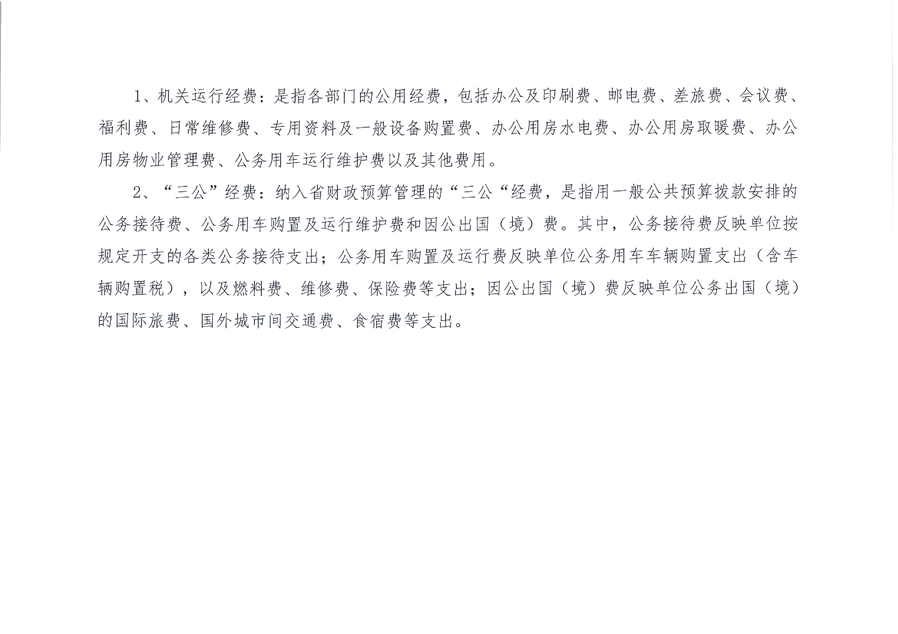 1、机关运行经费：是指各部门的公用经费，包括办公及印刷费、邮电费、差旅费、会议费、福利费、日常维修费、专用资料及一般设备购置费、办公用房水电费、办公用房取暖费、办公用房物业管理费、公务用车运行维护费以及其他费用。

2、“三公”经费：纳入省财政预算管理的“三公“经费，是指用一般公共预算拨款安排的公务接待费、公务用车购置及运行维护费和因公出国（境）费。其中，公务接待费反映单位按规定开支的各类公务接待支出；公务用车购置及运行费反映单位公务用车车辆购置支出（含车辆购置税），以及燃料费、维修费、保险费等支出；因公出国（境）费反映单位公务出国（境）的国际旅费、国外城市间交通费、食宿费等支出。